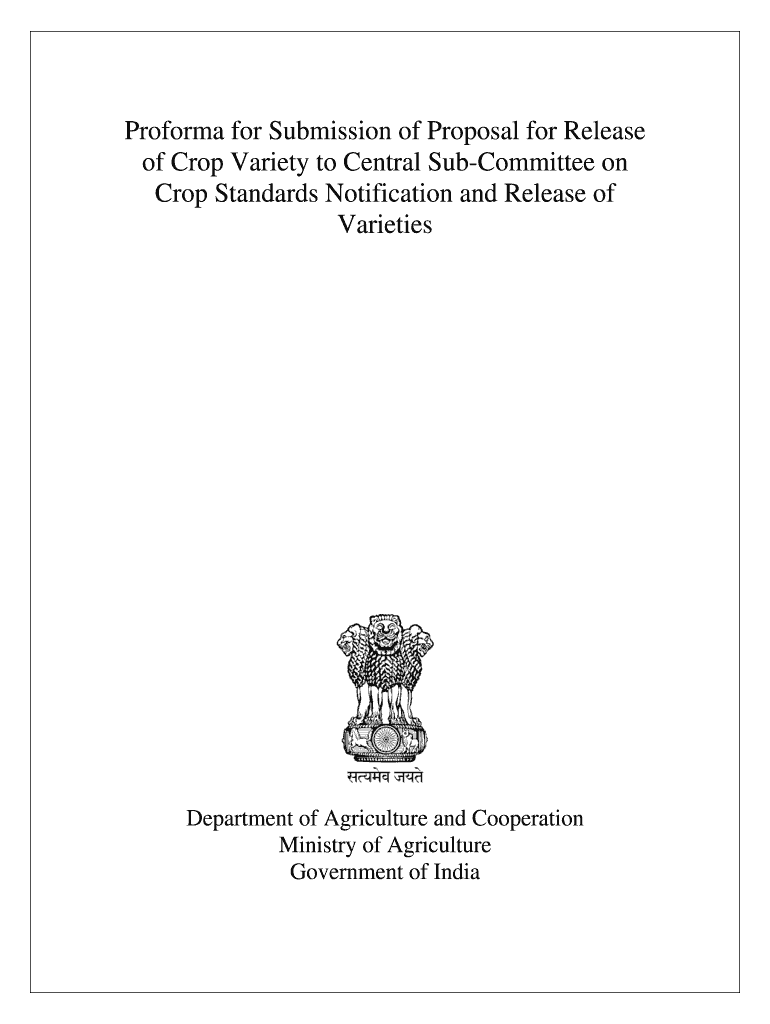 Proforma for Submission of Proposal for Release of Crop Variety to Central Sub-Committee on Crop Standards Notification and Release of Varieties

सत्यमेव जयते

Department of Agriculture and Cooperation
Ministry of Agriculture
Government of India